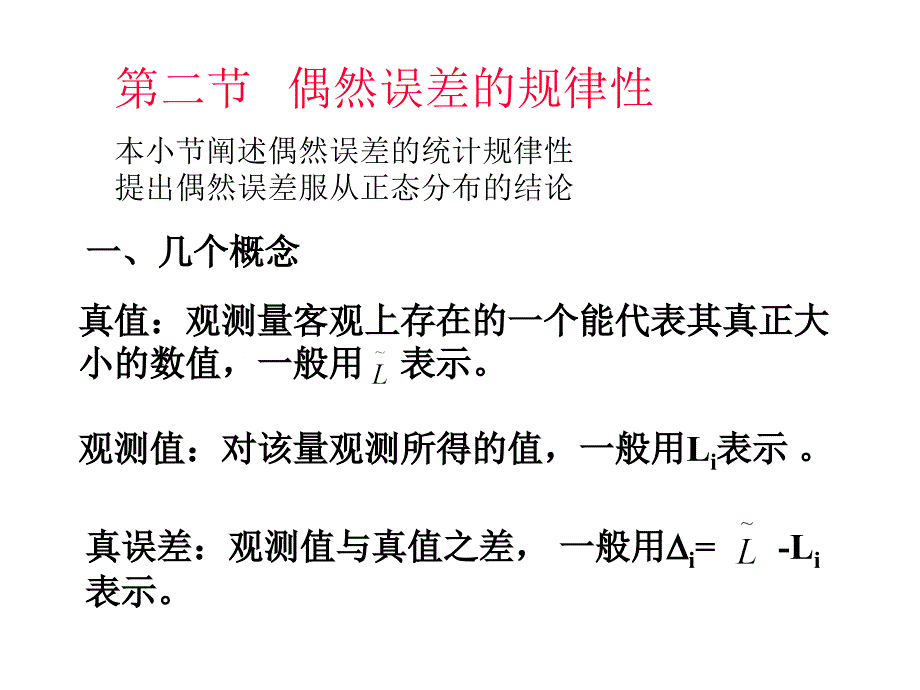 第二节 偶然误差的规律性

本小节阐述偶然误差的统计规律性
提出偶然误差服从正态分布的结论

一、几个概念

真值：观测量客观上存在的一个能代表其真正大小的数值，一般用 $\tilde{L}$ 表示。

观测值：对该量观测所得的值，一般用$L_i$表示 。

真误差：观测值与真值之差， 一般用$\Delta_i = \tilde{L} - L_i$ 表示。